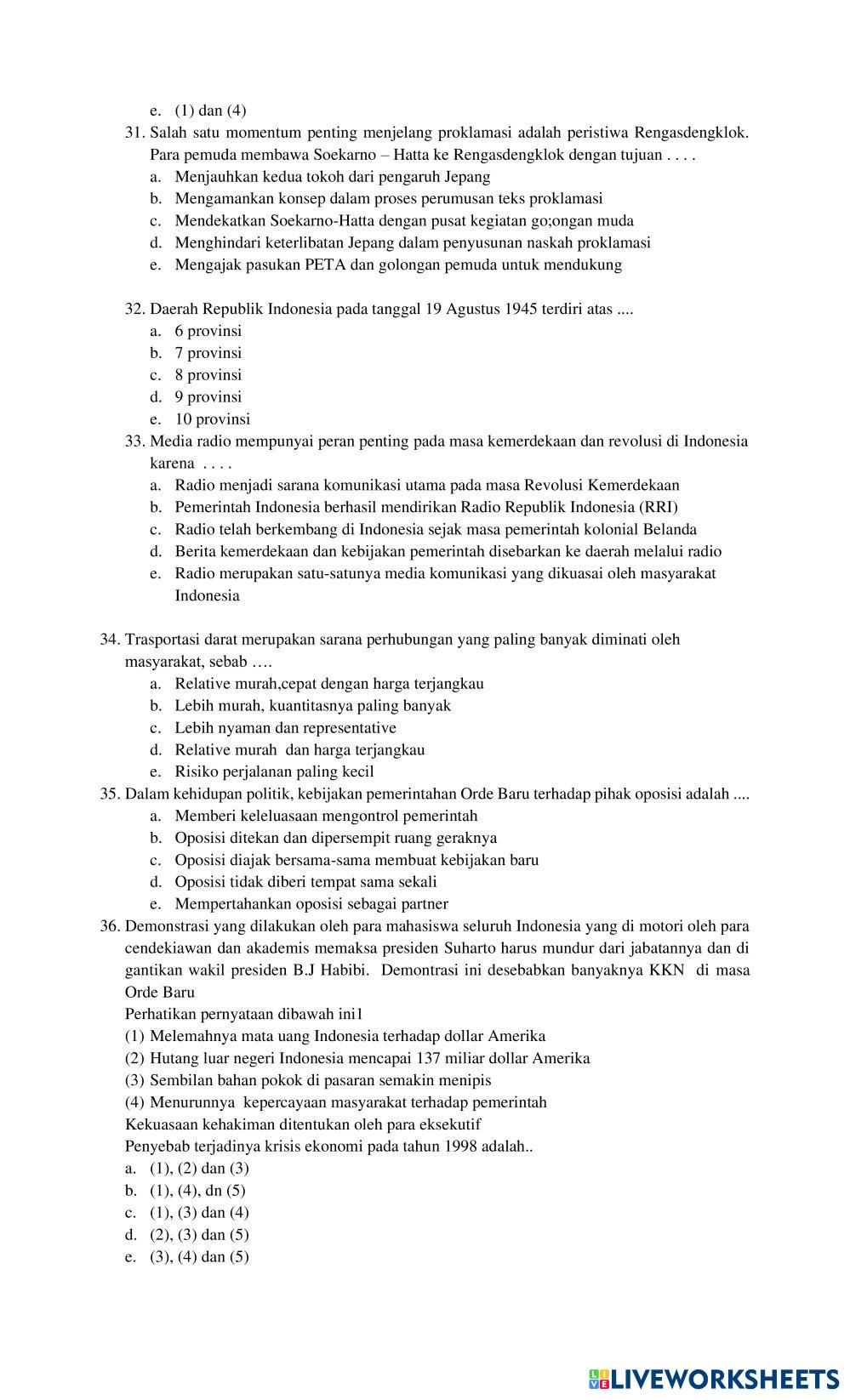 e. (1) dan (4)

31. Salah satu momentum penting menjelang proklamasi adalah peristiwa Rengasdengklok. Para pemuda membawa Soekarno – Hatta ke Rengasdengklok dengan tujuan . . . .
a. Menjauhkan kedua tokoh dari pengaruh Jepang
b. Mengamankan konsep dalam proses perumusan teks proklamasi
c. Mendekatkan Soekarno-Hatta dengan pusat kegiatan go;ongan muda
d. Menghindari keterlibatan Jepang dalam penyusunan naskah proklamasi
e. Mengajak pasukan PETA dan golongan pemuda untuk mendukung

32. Daerah Republik Indonesia pada tanggal 19 Agustus 1945 terdiri atas ....
a. 6 provinsi
b. 7 provinsi
c. 8 provinsi
d. 9 provinsi
e. 10 provinsi

33. Media radio mempunyai peran penting pada masa kemerdekaan dan revolusi di Indonesia karena . . . .
a. Radio menjadi sarana komunikasi utama pada masa Revolusi Kemerdekaan
b. Pemerintah Indonesia berhasil mendirikan Radio Republik Indonesia (RRI)
c. Radio telah berkembang di Indonesia sejak masa pemerintah kolonial Belanda
d. Berita kemerdekaan dan kebijakan pemerintah disebarkan ke daerah melalui radio
e. Radio merupakan satu-satunya media komunikasi yang dikuasai oleh masyarakat Indonesia

34. Trasportasi darat merupakan sarana perhubungan yang paling banyak diminati oleh masyarakat, sebab ….
a. Relative murah,cepat dengan harga terjangkau
b. Lebih murah, kuantitasnya paling banyak
c. Lebih nyaman dan representative
d. Relative murah dan harga terjangkau
e. Risiko perjalanan paling kecil

35. Dalam kehidupan politik, kebijakan pemerintahan Orde Baru terhadap pihak oposisi adalah ....
a. Memberi keleluasaan mengontrol pemerintah
b. Oposisi ditekan dan dipersempit ruang geraknya
c. Oposisi diajak bersama-sama membuat kebijakan baru
d. Oposisi tidak diberi tempat sama sekali
e. Mempertahankan oposisi sebagai partner

36. Demonstrasi yang dilakukan oleh para mahasiswa seluruh Indonesia yang di motori oleh para cendekiawan dan akademis memaksa presiden Suharto harus mundur dari jabatannya dan di gantikan wakil presiden B.J Habibi. Demontrasi ini desebabkan banyaknya KKN di masa Orde Baru
Perhatikan pernyataan dibawah ini1
(1) Melemahnya mata uang Indonesia terhadap dollar Amerika
(2) Hutang luar negeri Indonesia mencapai 137 miliar dollar Amerika
(3) Sembilan bahan pokok di pasaran semakin menipis
(4) Menurunnya kepercayaan masyarakat terhadap pemerintah
Kekuasaan kehakiman ditentukan oleh para eksekutif
Penyebab terjadinya krisis ekonomi pada tahun 1998 adalah..
a. (1), (2) dan (3)
b. (1), (4), dn (5)
c. (1), (3) dan (4)
d. (2), (3) dan (5)
e. (3), (4) dan (5)

LIVEWORKSHEETS